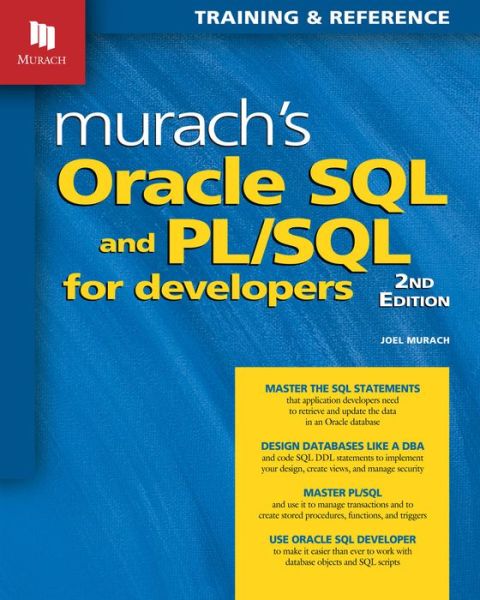 MURACH

TRAINING & REFERENCE

murach's
Oracle SQL
and PL/SQL
for developers

2ND EDITION

JOEL MURACH

MASTER THE SQL STATEMENTS
that application developers need to retrieve and update the data in an Oracle database

DESIGN DATABASES LIKE A DBA
and code SQL DDL statements to implement your design, create views, and manage security

MASTER PL/SQL
and use it to manage transactions and to create stored procedures, functions, and triggers

USE ORACLE SQL DEVELOPER
to make it easier than ever to work with database objects and SQL scripts